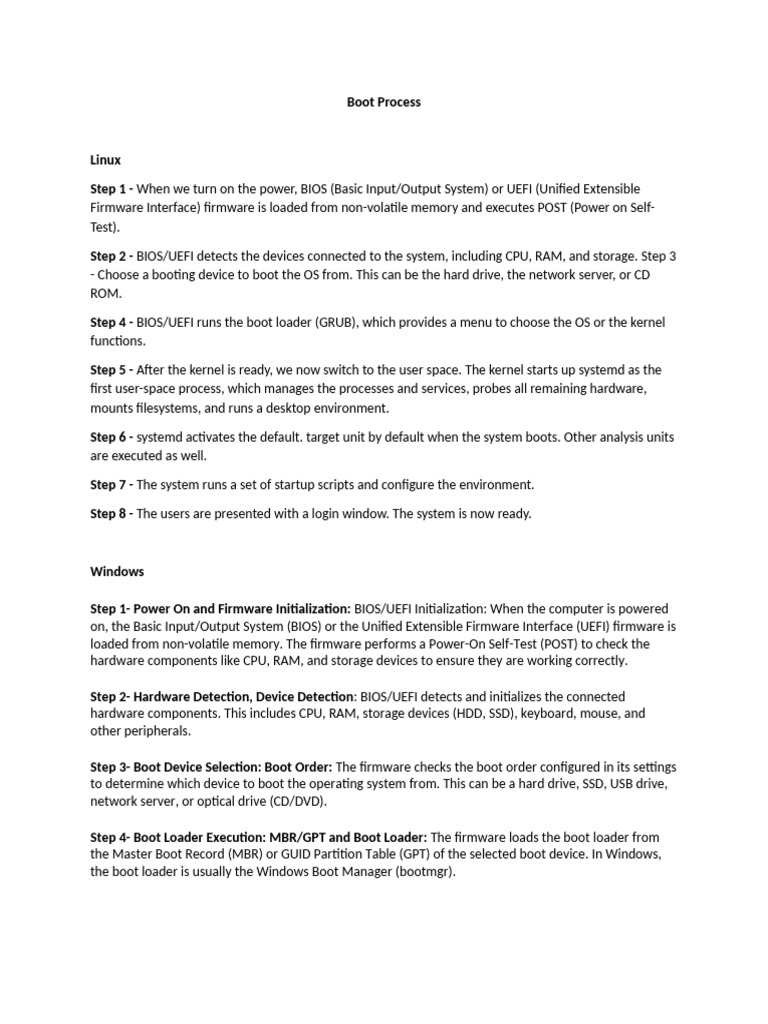 Boot Process

Linux

Step 1 - When we turn on the power, BIOS (Basic Input/Output System) or UEFI (Unified Extensible Firmware Interface) firmware is loaded from non-volatile memory and executes POST (Power on Self-Test).

Step 2 - BIOS/UEFI detects the devices connected to the system, including CPU, RAM, and storage. Step 3 - Choose a booting device to boot the OS from. This can be the hard drive, the network server, or CD ROM.

Step 4 - BIOS/UEFI runs the boot loader (GRUB), which provides a menu to choose the OS or the kernel functions.

Step 5 - After the kernel is ready, we now switch to the user space. The kernel starts up systemd as the first user-space process, which manages the processes and services, probes all remaining hardware, mounts filesystems, and runs a desktop environment.

Step 6 - systemd activates the default. target unit by default when the system boots. Other analysis units are executed as well.

Step 7 - The system runs a set of startup scripts and configure the environment.

Step 8 - The users are presented with a login window. The system is now ready.

Windows

Step 1- Power On and Firmware Initialization: BIOS/UEFI Initialization: When the computer is powered on, the Basic Input/Output System (BIOS) or the Unified Extensible Firmware Interface (UEFI) firmware is loaded from non-volatile memory. The firmware performs a Power-On Self-Test (POST) to check the hardware components like CPU, RAM, and storage devices to ensure they are working correctly.

Step 2- Hardware Detection, Device Detection: BIOS/UEFI detects and initializes the connected hardware components. This includes CPU, RAM, storage devices (HDD, SSD), keyboard, mouse, and other peripherals.

Step 3- Boot Device Selection: Boot Order: The firmware checks the boot order configured in its settings to determine which device to boot the operating system from. This can be a hard drive, SSD, USB drive, network server, or optical drive (CD/DVD).

Step 4- Boot Loader Execution: MBR/GPT and Boot Loader: The firmware loads the boot loader from the Master Boot Record (MBR) or GUID Partition Table (GPT) of the selected boot device. In Windows, the boot loader is usually the Windows Boot Manager (bootmgr).